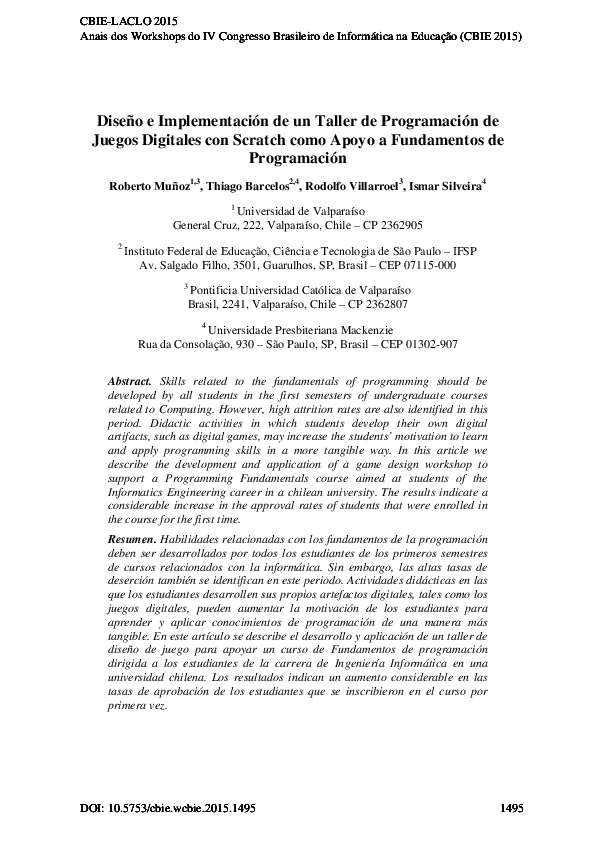 CBIE-LACLO 2015
Anais dos Workshops do IV Congresso Brasileiro de Informática na Educação (CBIE 2015)

Diseño e Implementación de un Taller de Programación de Juegos Digitales con Scratch como Apoyo a Fundamentos de Programación

Roberto Muñoz$^{1,3}$, Thiago Barcelos$^{2,4}$, Rodolfo Villarroel$^{3}$, Ismar Silveira$^{4}$

$^{1}$ Universidad de Valparaíso
General Cruz, 222, Valparaíso, Chile – CP 2362905

$^{2}$ Instituto Federal de Educação, Ciência e Tecnologia de São Paulo – IFSP
Av. Salgado Filho, 3501, Guarulhos, SP, Brasil – CEP 07115-000

$^{3}$ Pontificia Universidad Católica de Valparaíso
Brasil, 2241, Valparaíso, Chile – CP 2362807

$^{4}$ Universidade Presbiteriana Mackenzie
Rua da Consolação, 930 – São Paulo, SP, Brasil – CEP 01302-907

Abstract. Skills related to the fundamentals of programming should be developed by all students in the first semesters of undergraduate courses related to Computing. However, high attrition rates are also identified in this period. Didactic activities in which students develop their own digital artifacts, such as digital games, may increase the students' motivation to learn and apply programming skills in a more tangible way. In this article we describe the development and application of a game design workshop to support a Programming Fundamentals course aimed at students of the Informatics Engineering career in a chilean university. The results indicate a considerable increase in the approval rates of students that were enrolled in the course for the first time.

Resumen. Habilidades relacionadas con los fundamentos de la programación deben ser desarrollados por todos los estudiantes de los primeros semestres de cursos relacionados con la informática. Sin embargo, las altas tasas de deserción también se identifican en este periodo. Actividades didácticas en las que los estudiantes desarrollen sus propios artefactos digitales, tales como los juegos digitales, pueden aumentar la motivación de los estudiantes para aprender y aplicar conocimientos de programación de una manera más tangible. En este artículo se describe el desarrollo y aplicación de un taller de diseño de juego para apoyar un curso de Fundamentos de programación dirigida a los estudiantes de la carrera de Ingeniería Informática en una universidad chilena. Los resultados indican un aumento considerable en las tasas de aprobación de los estudiantes que se inscribieron en el curso por primera vez.

DOI: 10.5753/cbie.wcbie.2015.1495 1495